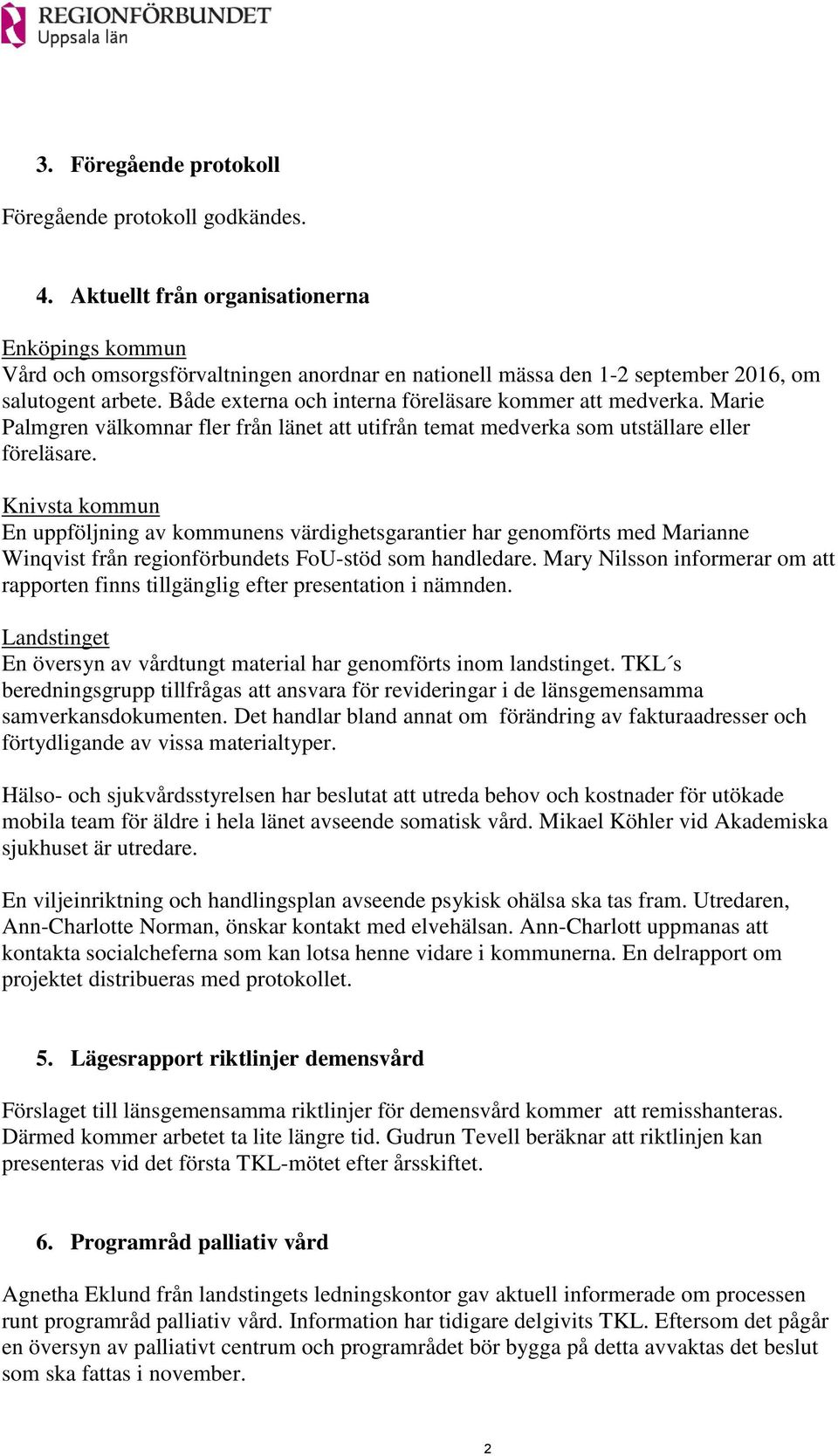 REGIONFÖRBUNDET
Uppsala län

3. Föregående protokoll

Föregående protokoll godkändes.

4. Aktuellt från organisationerna

Enköpings kommun
Vård och omsorgsförvaltningen anordnar en nationell mässa den 1-2 september 2016, om salutogent arbete. Både externa och interna föreläsare kommer att medverka. Marie Palmgren välkomnar fler från länet att utifrån temat medverka som utställare eller föreläsare.

Knivsta kommun
En uppföljning av kommunens värdighetsgarantier har genomförts med Marianne Winqvist från regionförbundets FoU-stöd som handledare. Mary Nilsson informerar om att rapporten finns tillgänglig efter presentation i nämnden.

Landstinget
En översyn av vårdtungt material har genomförts inom landstinget. TKL´s beredningsgrupp tillfrågas att ansvara för revideringar i de länsgemensamma samverkansdokumenten. Det handlar bland annat om förändring av fakturaadresser och förtydligande av vissa materialtyper.

Hälso- och sjukvårdsstyrelsen har beslutat att utreda behov och kostnader för utökade mobila team för äldre i hela länet avseende somatisk vård. Mikael Köhler vid Akademiska sjukhuset är utredare.

En viljeinriktning och handlingsplan avseende psykisk ohälsa ska tas fram. Utredaren, Ann-Charlotte Norman, önskar kontakt med elvehälsan. Ann-Charlott uppmanas att kontakta socialcheferna som kan lotsa henne vidare i kommunerna. En delrapport om projektet distribueras med protokollet.

5. Lägesrapport riktlinjer demensvård

Förslaget till länsgemensamma riktlinjer för demensvård kommer att remisshanteras. Därmed kommer arbetet ta lite längre tid. Gudrun Tevell beräknar att riktlinjen kan presenteras vid det första TKL-mötet efter årsskiftet.

6. Programråd palliativ vård

Agnetha Eklund från landstingets ledningskontor gav aktuell informerade om processen runt programråd palliativ vård. Information har tidigare delgivits TKL. Eftersom det pågår en översyn av palliativt centrum och programrådet bör bygga på detta avvaktas det beslut som ska fattas i november.

2